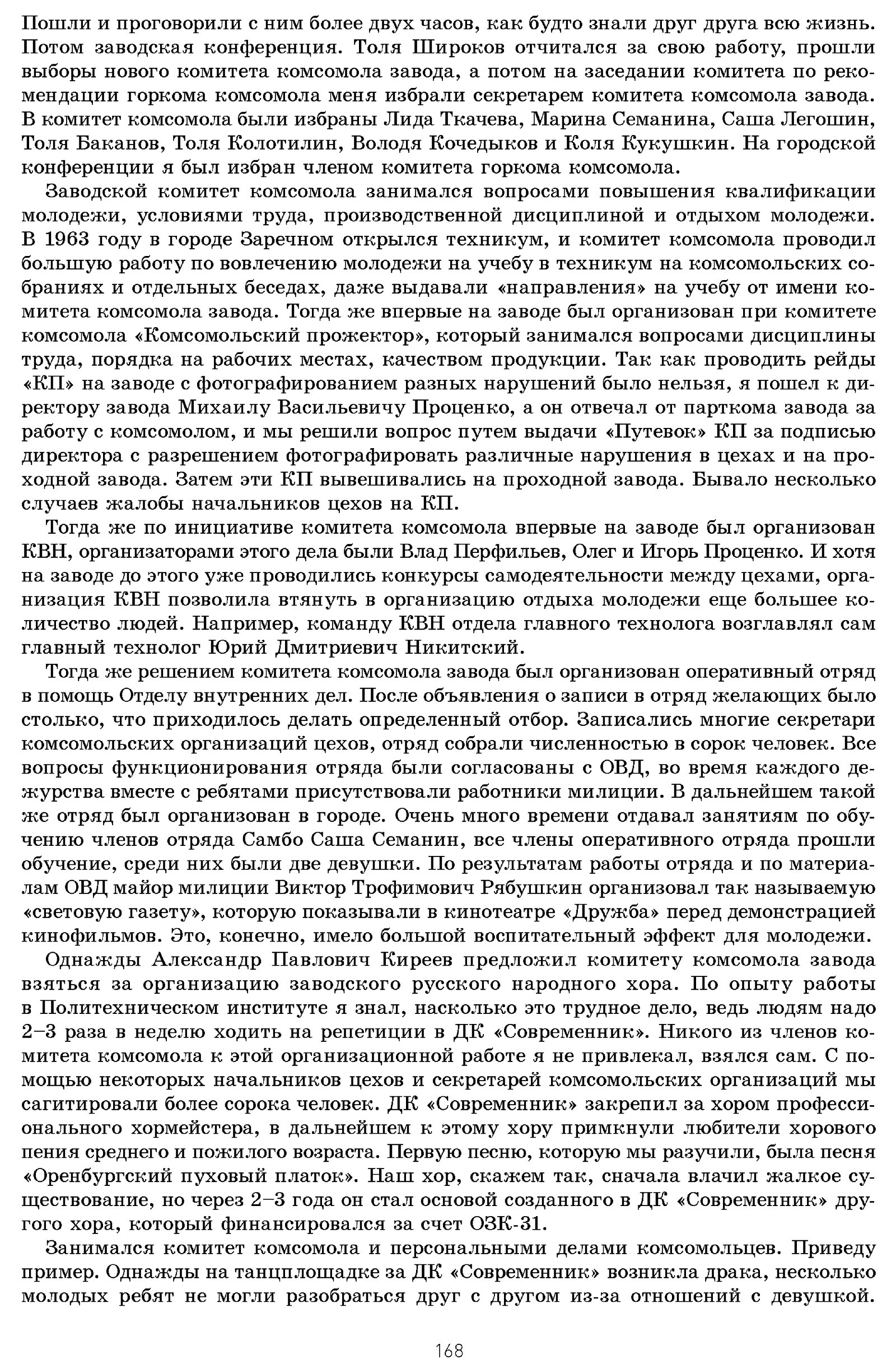 Пошли и проговорили с ним более двух часов, как будто знали друг друга всю жизнь. Потом заводская конференция. Толя Широков отчитался за свою работу, прошли выборы нового комитета комсомола завода, а потом на заседании комитета по рекомендации горкома комсомола меня избрали секретарем комитета комсомола завода. В комитет комсомола были избраны Лида Ткачева, Марина Семанина, Саша Легошин, Толя Баканов, Толя Колотилин, Володя Кочедыков и Коля Кукушкин. На городской конференции я был избран членом комитета горкома комсомола.

Заводской комитет комсомола занимался вопросами повышения квалификации молодежи, условиями труда, производственной дисциплиной и отдыхом молодежи. В 1963 году в городе Заречном открылся техникум, и комитет комсомола проводил большую работу по вовлечению молодежи на учебу в техникум на комсомольских собраниях и отдельных беседах, даже выдавали «направления» на учебу от имени комитета комсомола завода. Тогда же впервые на заводе был организован при комитете комсомола «Комсомольский прожектор», который занимался вопросами дисциплины труда, порядка на рабочих местах, качеством продукции. Так как проводить рейды «КП» на заводе с фотографированием разных нарушений было нельзя, я пошел к директору завода Михаилу Васильевичу Проценко, а он отвечал от парткома завода за работу с комсомолом, и мы решили вопрос путем выдачи «Путевок» КП за подписью директора с разрешением фотографировать различные нарушения в цехах и на проходной завода. Затем эти КП вывешивались на проходной завода. Бывало несколько случаев жалобы начальников цехов на КП.

Тогда же по инициативе комитета комсомола впервые на заводе был организован КВН, организаторами этого дела были Влад Перфильев, Олег и Игорь Проценко. И хотя на заводе до этого уже проводились конкурсы самодеятельности между цехами, организация КВН позволила втянуть в организацию отдыха молодежи еще большее количество людей. Например, команду КВН отдела главного технолога возглавлял сам главный технолог Юрий Дмитриевич Никитский.

Тогда же решением комитета комсомола завода был организован оперативный отряд в помощь Отделу внутренних дел. После объявления о записи в отряд желающих было столько, что приходилось делать определенный отбор. Записались многие секретари комсомольских организаций цехов, отряд собрали численностью в сорок человек. Все вопросы функционирования отряда были согласованы с ОВД, во время каждого дежурства вместе с ребятами присутствовали работники милиции. В дальнейшем такой же отряд был организован в городе. Очень много времени отдавал занятиям по обучению членов отряда Самбо Саша Семанин, все члены оперативного отряда прошли обучение, среди них были две девушки. По результатам работы отряда и по материалам ОВД майор милиции Виктор Трофимович Рябушкин организовал так называемую «световую газету», которую показывали в кинотеатре «Дружба» перед демонстрацией кинофильмов. Это, конечно, имело большой воспитательный эффект для молодежи.

Однажды Александр Павлович Киреев предложил комитету комсомола завода взяться за организацию заводского русского народного хора. По опыту работы в Политехническом институте я знал, насколько это трудное дело, ведь людям надо 2–3 раза в неделю ходить на репетиции в ДК «Современник». Никого из членов комитета комсомола к этой организационной работе я не привлекал, взялся сам. С помощью некоторых начальников цехов и секретарей комсомольских организаций мы сагитировали более сорока человек. ДК «Современник» закрепил за хором профессионального хормейстера, в дальнейшем к этому хору примкнули любители хорового пения среднего и пожилого возраста. Первую песню, которую мы разучили, была песня «Оренбургский пуховый платок». Наш хор, скажем так, сначала влачил жалкое существование, но через 2–3 года он стал основой созданного в ДК «Современник» другого хора, который финансировался за счет ОЗК-31.

Занимался комитет комсомола и персональными делами комсомольцев. Приведу пример. Однажды на танцплощадке за ДК «Современник» возникла драка, несколько молодых ребят не могли разобраться друг с другом из-за отношений с девушкой.

168